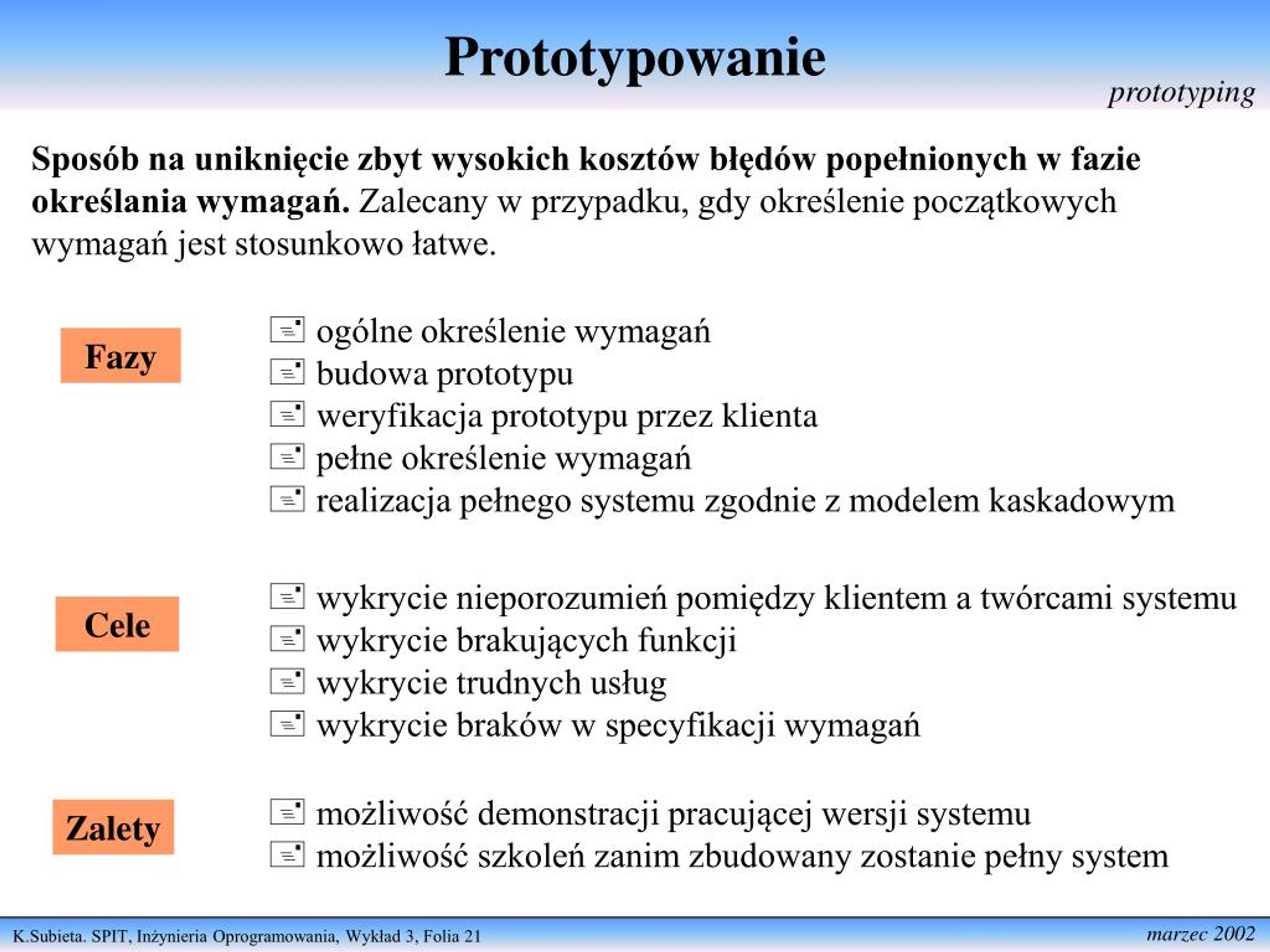 Prototypowanie

prototyping

Sposób na uniknięcie zbyt wysokich kosztów błędów popełnionych w fazie określania wymagań. Zalecany w przypadku, gdy określenie początkowych wymagań jest stosunkowo łatwe.

Fazy

ogólne określenie wymagań
budowa prototypu
weryfikacja prototypu przez klienta
pełne określenie wymagań
realizacja pełnego systemu zgodnie z modelem kaskadowym

Cele

wykrycie nieporozumień pomiędzy klientem a twórcami systemu
wykrycie brakujących funkcji
wykrycie trudnych usług
wykrycie braków w specyfikacji wymagań

Zalety

możliwość demonstracji pracującej wersji systemu
możliwość szkoleń zanim zbudowany zostanie pełny system

K.Subieta. SPIT, Inżynieria Oprogramowania, Wykład 3, Folia 21

marzec 2002